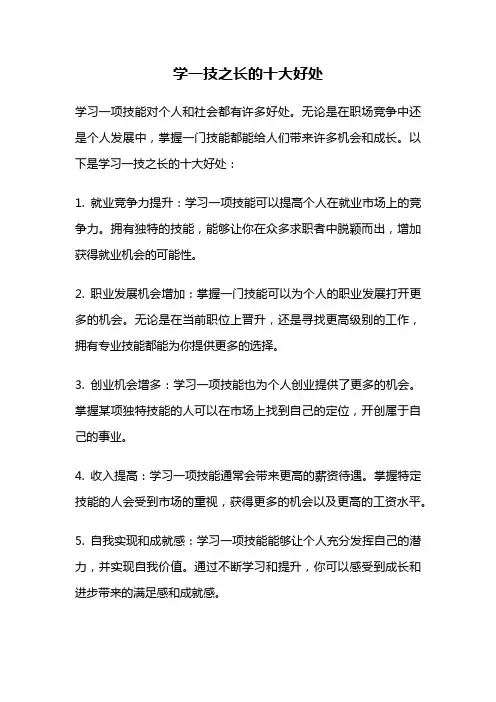 学一技之长的十大好处

学习一项技能对个人和社会都有许多好处。无论是在职场竞争中还是个人发展中，掌握一门技能都能给人们带来许多机会和成长。以下是学习一技之长的十大好处：

1. 就业竞争力提升：学习一项技能可以提高个人在就业市场上的竞争力。拥有独特的技能，能够让你在众多求职者中脱颖而出，增加获得就业机会的可能性。

2. 职业发展机会增加：掌握一门技能可以为个人的职业发展打开更多的机会。无论是在当前职位上晋升，还是寻找更高级别的工作，拥有专业技能都能为你提供更多的选择。

3. 创业机会增多：学习一项技能也为个人创业提供了更多的机会。掌握某项独特技能的人可以在市场上找到自己的定位，开创属于自己的事业。

4. 收入提高：学习一项技能通常会带来更高的薪资待遇。掌握特定技能的人会受到市场的重视，获得更多的机会以及更高的工资水平。

5. 自我实现和成就感：学习一项技能能够让个人充分发挥自己的潜力，并实现自我价值。通过不断学习和提升，你可以感受到成长和进步带来的满足感和成就感。